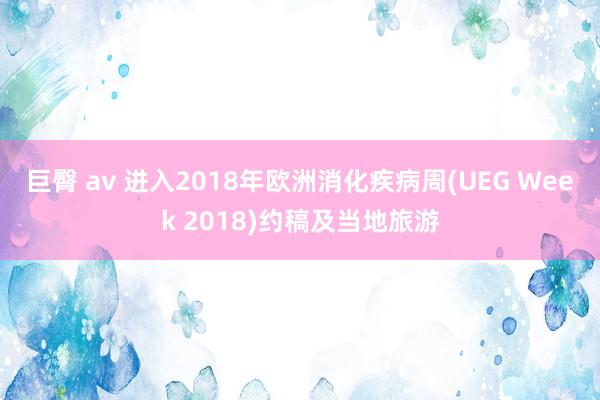 巨臀 av 进入2018年欧洲消化疾病周(UEG Week 2018)约稿及当地旅游